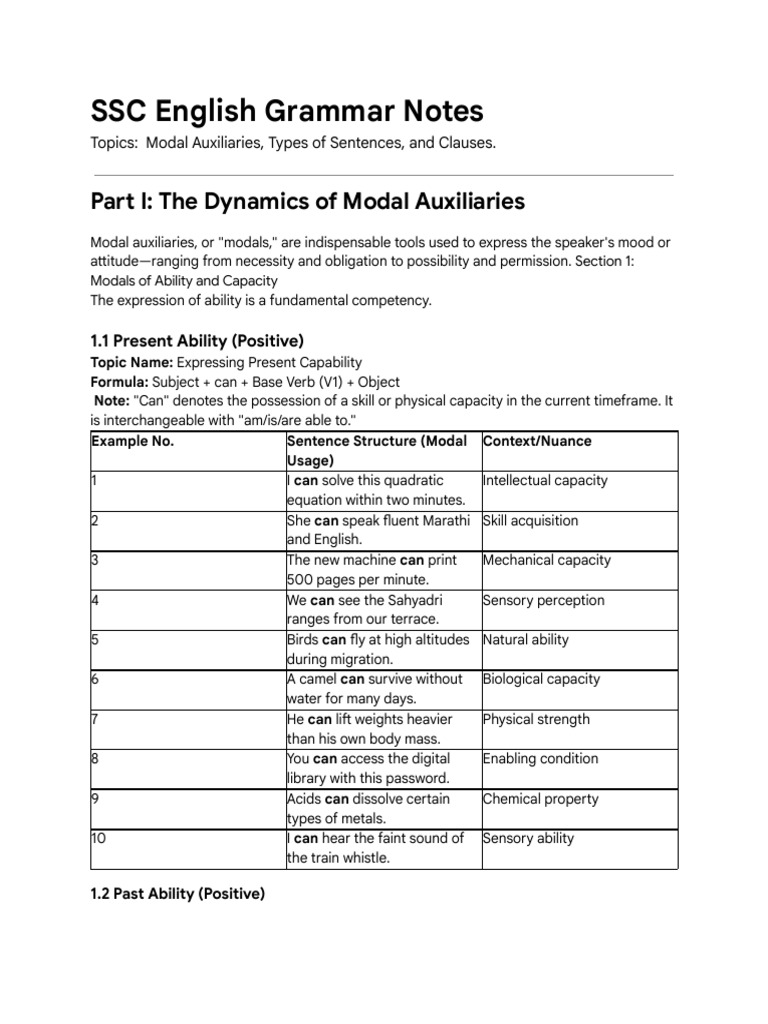 SSC English Grammar Notes

Topics: Modal Auxiliaries, Types of Sentences, and Clauses.

Part I: The Dynamics of Modal Auxiliaries

Modal auxiliaries, or "modals," are indispensable tools used to express the speaker's mood or attitude—ranging from necessity and obligation to possibility and permission. Section 1: Modals of Ability and Capacity
The expression of ability is a fundamental competency.

1.1 Present Ability (Positive)

Topic Name: Expressing Present Capability
Formula: Subject + can + Base Verb (V1) + Object
Note: "Can" denotes the possession of a skill or physical capacity in the current timeframe. It is interchangeable with "am/is/are able to."

| Example No. | Sentence Structure (Modal Usage) | Context/Nuance |
|---|---|---|
| 1 | I can solve this quadratic equation within two minutes. | Intellectual capacity |
| 2 | She can speak fluent Marathi and English. | Skill acquisition |
| 3 | The new machine can print 500 pages per minute. | Mechanical capacity |
| 4 | We can see the Sahyadri ranges from our terrace. | Sensory perception |
| 5 | Birds can fly at high altitudes during migration. | Natural ability |
| 6 | A camel can survive without water for many days. | Biological capacity |
| 7 | He can lift weights heavier than his own body mass. | Physical strength |
| 8 | You can access the digital library with this password. | Enabling condition |
| 9 | Acids can dissolve certain types of metals. | Chemical property |
| 10 | I can hear the faint sound of the train whistle. | Sensory ability |

1.2 Past Ability (Positive)